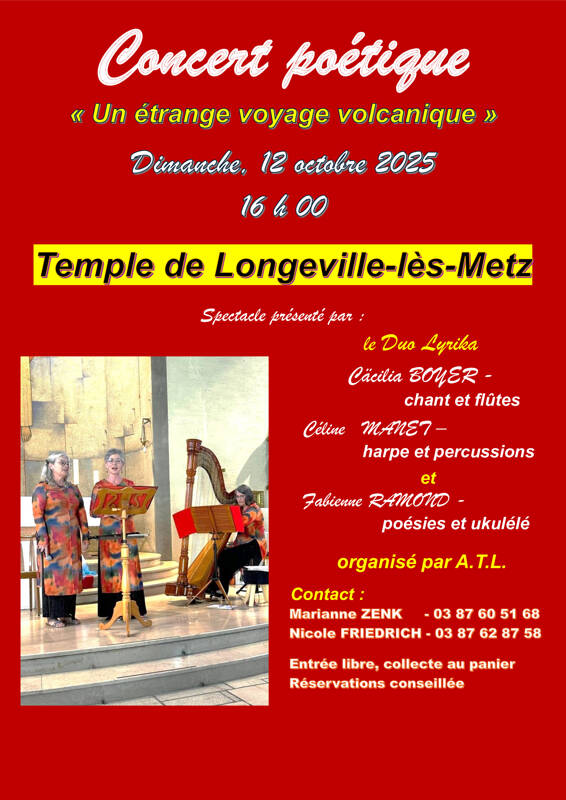 Concert poétique

« Un étrange voyage volcanique »

Dimanche, 12 octobre 2025

16 h 00

Temple de Longeville-lès-Metz

Spectacle présenté par :

le Duo Lyrika

Cäcilia BOYER - chant et flûtes

Céline MANET – harpe et percussions

et

Fabienne RAMOND - poésies et ukulélé

organisé par A.T.L.

Contact :
Marianne ZENK - 03 87 60 51 68
Nicole FRIEDRICH - 03 87 62 87 58

Entrée libre, collecte au panier
Réservations conseillée